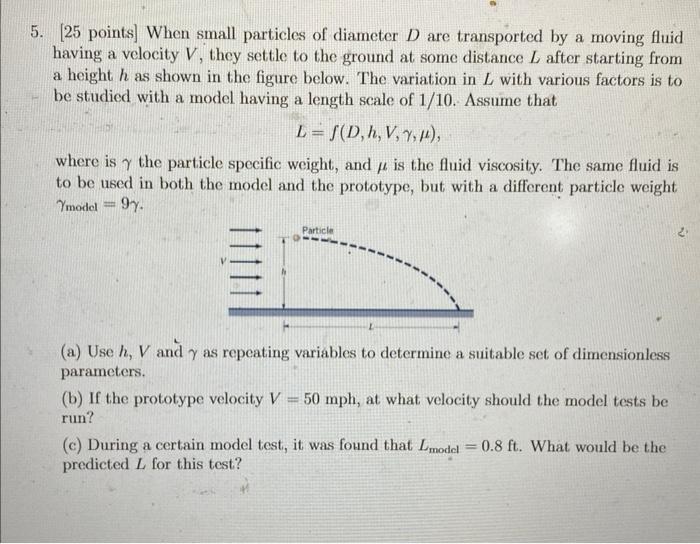 5. [25 points] When small particles of diameter $D$ are transported by a moving fluid having a velocity $V$, they settle to the ground at some distance $L$ after starting from a height $h$ as shown in the figure below. The variation in $L$ with various factors is to be studied with a model having a length scale of 1/10. Assume that

$L = f(D, h, V, \gamma, \mu)$,

where is $\gamma$ the particle specific weight, and $\mu$ is the fluid viscosity. The same fluid is to be used in both the model and the prototype, but with a different particle weight $\gamma_{\text{model}} = 9\gamma$.

Particle
$V$
$h$
$L$

(a) Use $h$, $V$ and $\gamma$ as repeating variables to determine a suitable set of dimensionless parameters.

(b) If the prototype velocity $V = 50$ mph, at what velocity should the model tests be run?

(c) During a certain model test, it was found that $L_{\text{model}} = 0.8$ ft. What would be the predicted $L$ for this test?